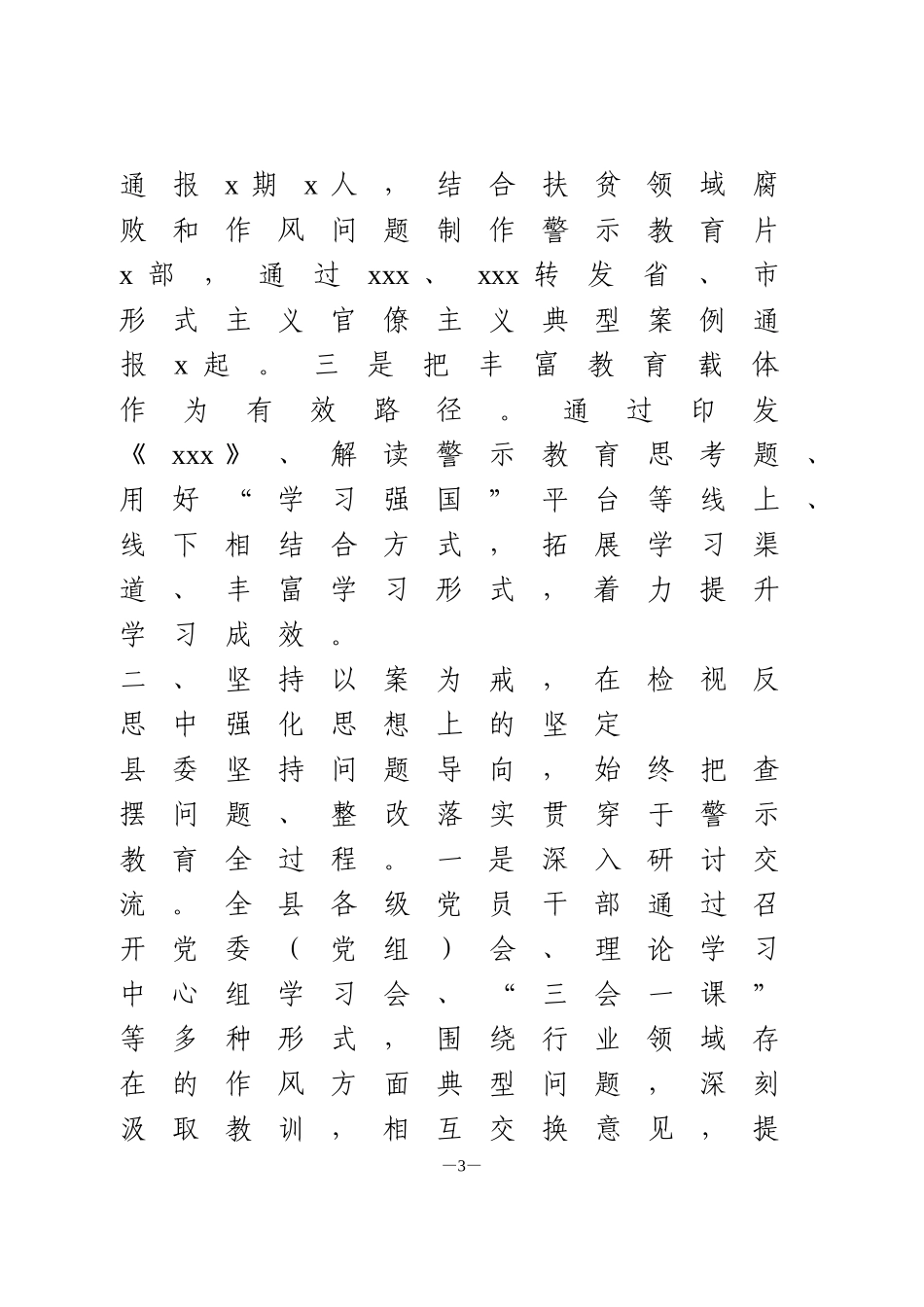 通报x期x人，结合扶贫领域腐败和作风问题制作警示教育片x部，通过xxx、xxx转发省、市形式主义官僚主义典型案例通报x起。三是把丰富教育载体作为有效路径。通过印发《xxx》、解读警示教育思考题、用好“学习强国”平台等线上、线下相结合方式，拓展学习渠道、丰富学习形式，着力提升学习成效。

二、坚持以案为戒，在检视反思中强化思想上的坚定

县委坚持问题导向，始终把查摆问题、整改落实贯穿于警示教育全过程。一是深入研讨交流。全县各级党员干部通过召开党委（党组）会、理论学习中心组学习会、“三会一课”等多种形式，围绕行业领域存在的作风方面典型问题，深刻汲取教训，相互交换意见，提

—3—